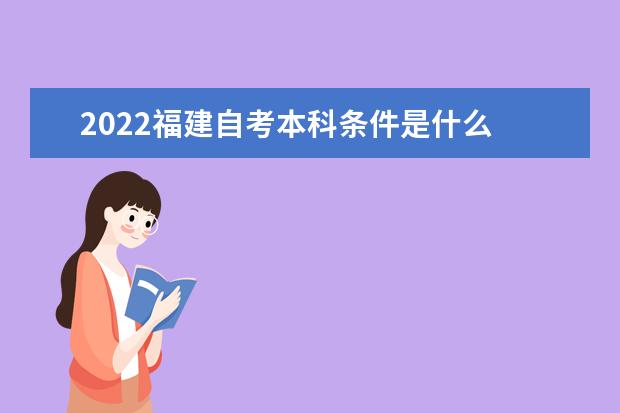 2022福建自考本科条件是什么